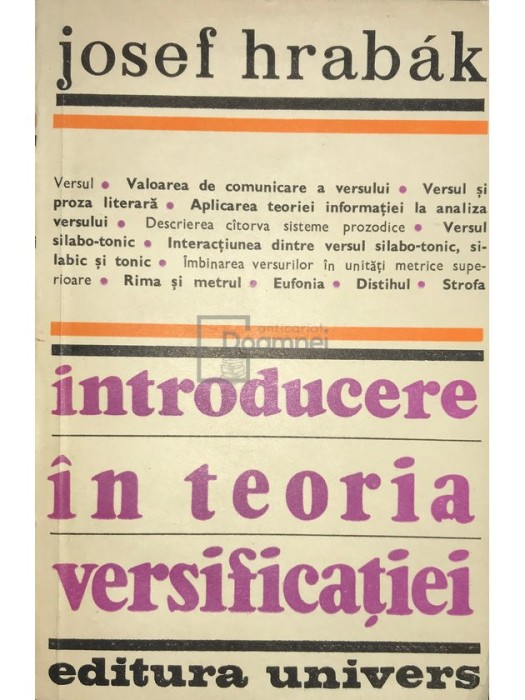 josef hrabák

Versul • Valoarea de comunicare a versului • Versul și proza literară • Aplicarea teoriei informației la analiza versului • Descrierea cîtorva sisteme prozodice • Versul silabo-tonic • Interacțiunea dintre versul silabo-tonic, silabic și tonic • Îmbinarea versurilor în unități metrice superioare • Rima și metrul • Eufonia • Distihul • Strofa

anticariat Doamnei

introducere
în teoria
versificației

editura univers